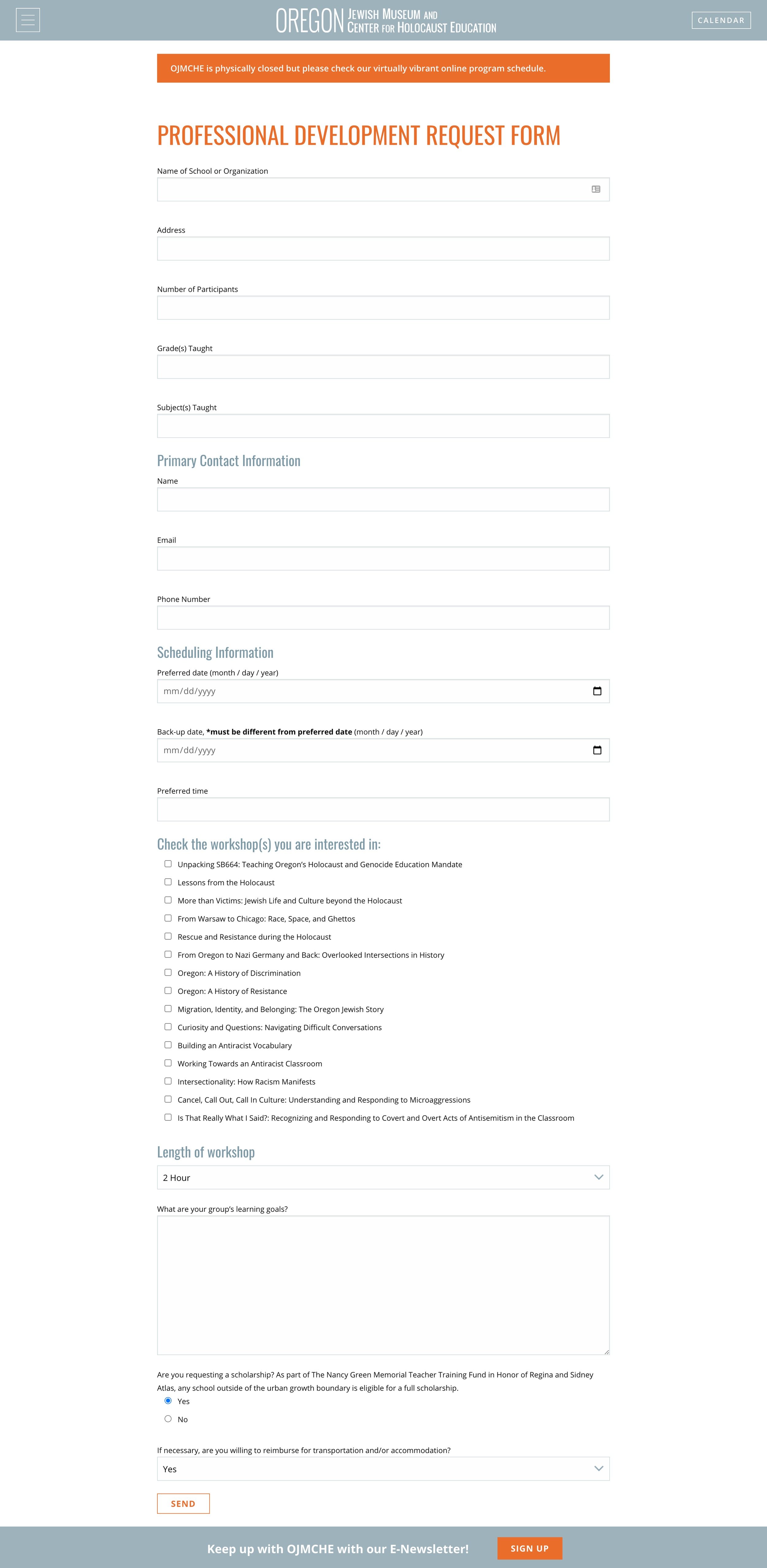 OREGON JEWISH MUSEUM AND CENTER FOR HOLOCAUST EDUCATION

CALENDAR

OJMCHE is physically closed but please check our virtually vibrant online program schedule.

PROFESSIONAL DEVELOPMENT REQUEST FORM

Name of School or Organization

Address

Number of Participants

Grade(s) Taught

Subject(s) Taught

Primary Contact Information

Name

Email

Phone Number

Scheduling Information

Preferred date (month / day / year)

mm/dd/yyyy

Back-up date, *must be different from preferred date (month / day / year)

mm/dd/yyyy

Preferred time

Check the workshop(s) you are interested in:

Unpacking SB664: Teaching Oregon's Holocaust and Genocide Education Mandate

Lessons from the Holocaust

More than Victims: Jewish Life and Culture beyond the Holocaust

From Warsaw to Chicago: Race, Space, and Ghettos

Rescue and Resistance during the Holocaust

From Oregon to Nazi Germany and Back: Overlooked Intersections in History

Oregon: A History of Discrimination

Oregon: A History of Resistance

Migration, Identity, and Belonging: The Oregon Jewish Story

Curiosity and Questions: Navigating Difficult Conversations

Building an Antiracist Vocabulary

Working Towards an Antiracist Classroom

Intersectionality: How Racism Manifests

Cancel, Call Out, Call In Culture: Understanding and Responding to Microaggressions

Is That Really What I Said?: Recognizing and Responding to Covert and Overt Acts of Antisemitism in the Classroom

Length of workshop

2 Hour

What are your group's learning goals?

Are you requesting a scholarship? As part of The Nancy Green Memorial Teacher Training Fund in Honor of Regina and Sidney Atlas, any school outside of the urban growth boundary is eligible for a full scholarship.

Yes

No

If necessary, are you willing to reimburse for transportation and/or accommodation?

Yes

SEND

Keep up with OJMCHE with our E-Newsletter!

SIGN UP